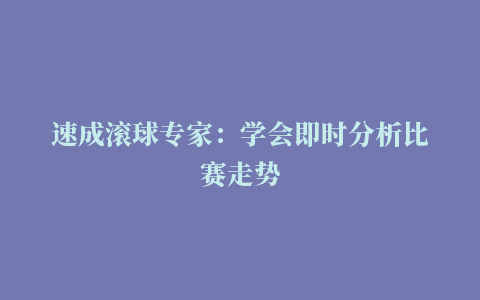 速成滚球专家：学会即时分析比赛走势